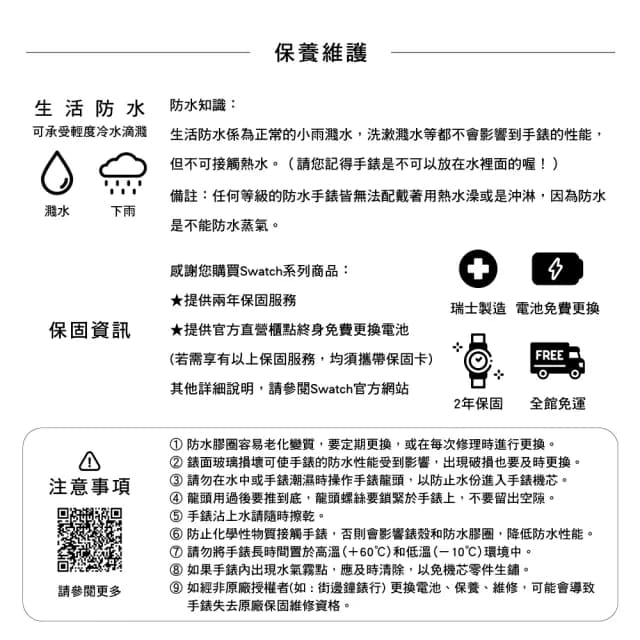 保養維護

生活防水
可承受輕度冷水滴濺

濺水　下雨

防水知識：
生活防水係為正常的小雨濺水，洗漱濺水等都不會影響到手錶的性能，但不可接觸熱水。（請您記得手錶是不可以放在水裡面的喔！）

備註：任何等級的防水手錶皆無法配戴著用熱水澡或是沖淋，因為防水是不能防水蒸氣。

保固資訊

感謝您購買Swatch系列商品：
★提供兩年保固服務
★提供官方直營櫃點終身免費更換電池
(若需享有以上保固服務，均須攜帶保固卡)
其他詳細說明，請參閱Swatch官方網站

瑞士製造　電池免費更換

FREE

2年保固　全館免運

注意事項

請參閱更多

① 防水膠圈容易老化變質，要定期更換，或在每次修理時進行更換。
② 錶面玻璃損壞可使手錶的防水性能受到影響，出現破損也要及時更換。
③ 請勿在水中或手錶潮濕時操作手錶龍頭，以防止水份進入手錶機芯。
④ 龍頭用過後要推到底，龍頭螺絲要鎖緊於手錶上，不要留出空隙。
⑤ 手錶沾上水請隨時擦乾。
⑥ 防止化學性物質接觸手錶，否則會影響錶殼和防水膠圈，降低防水性能。
⑦ 請勿將手錶長時間置於高溫(＋60℃)和低溫(－10℃)環境中。
⑧ 如果手錶內出現水氣霧點，應及時清除，以免機芯零件生鏽。
⑨ 如經非原廠授權者(如：街邊鐘錶行) 更換電池、保養、維修，可能會導致手錶失去原廠保固維修資格。